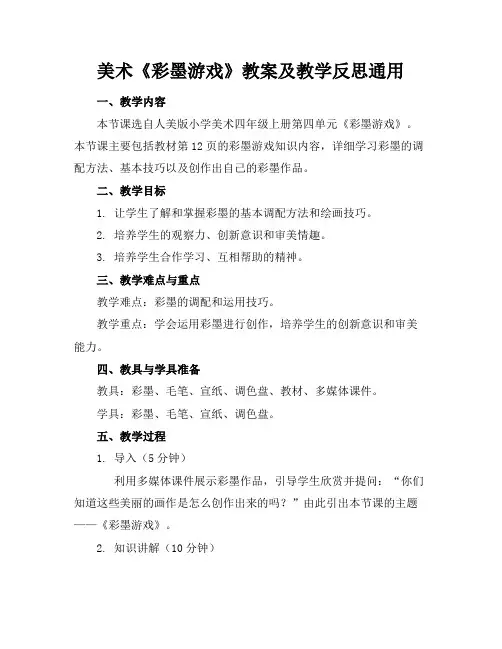 美术《彩墨游戏》教案及教学反思通用

一、教学内容

本节课选自人美版小学美术四年级上册第四单元《彩墨游戏》。本节课主要包括教材第12页的彩墨游戏知识内容，详细学习彩墨的调配方法、基本技巧以及创作出自己的彩墨作品。

二、教学目标

1. 让学生了解和掌握彩墨的基本调配方法和绘画技巧。

2. 培养学生的观察力、创新意识和审美情趣。

3. 培养学生合作学习、互相帮助的精神。

三、教学难点与重点

教学难点：彩墨的调配和运用技巧。

教学重点：学会运用彩墨进行创作，培养学生的创新意识和审美能力。

四、教具与学具准备

教具：彩墨、毛笔、宣纸、调色盘、教材、多媒体课件。

学具：彩墨、毛笔、宣纸、调色盘。

五、教学过程

1. 导入（5分钟）

利用多媒体课件展示彩墨作品，引导学生欣赏并提问：“你们知道这些美丽的画作是怎么创作出来的吗？”由此引出本节课的主题——《彩墨游戏》。

2. 知识讲解（10分钟）